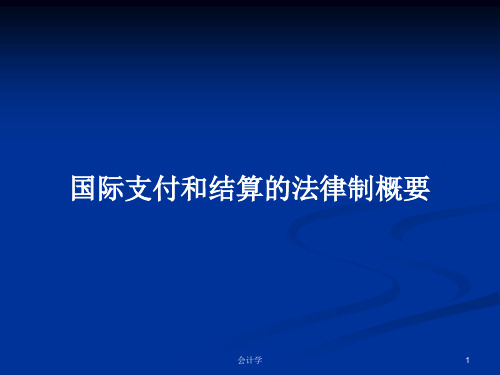 国际支付和结算的法律制概要

会计学

1